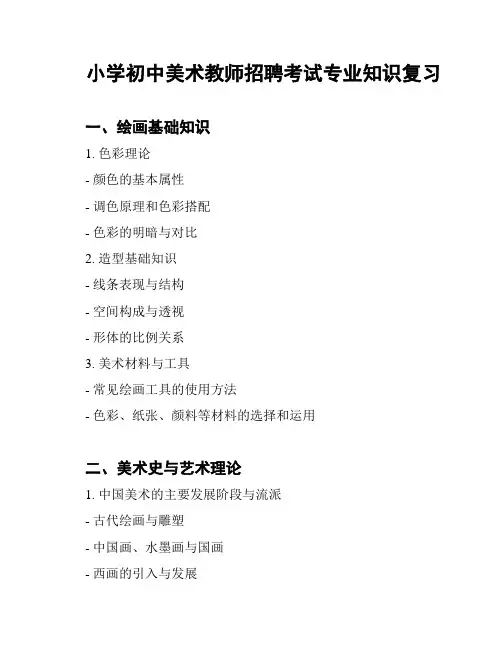 小学初中美术教师招聘考试专业知识复习

一、绘画基础知识

1. 色彩理论

- 颜色的基本属性

- 调色原理和色彩搭配

- 色彩的明暗与对比

2. 造型基础知识

- 线条表现与结构

- 空间构成与透视

- 形体的比例关系

3. 美术材料与工具

- 常见绘画工具的使用方法

- 色彩、纸张、颜料等材料的选择和运用

二、美术史与艺术理论

1. 中国美术的主要发展阶段与流派

- 古代绘画与雕塑

- 中国画、水墨画与国画

- 西画的引入与发展